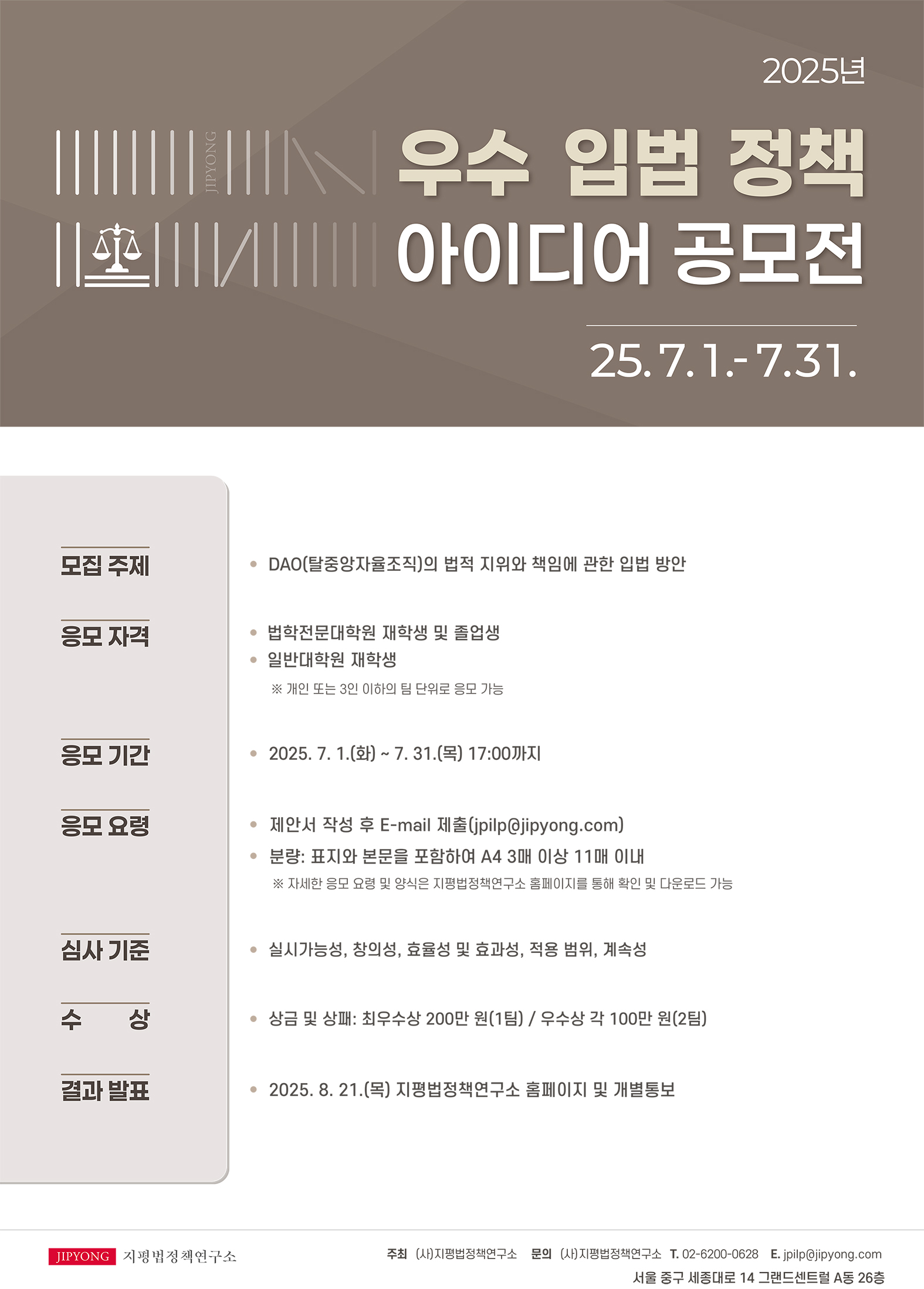 2025년

JIPYONG

우수 입법 정책
아이디어 공모전

25. 7. 1.- 7. 31.

모집 주제

• DAO(탈중앙자율조직)의 법적 지위와 책임에 관한 입법 방안

응모 자격

• 법학전문대학원 재학생 및 졸업생
• 일반대학원 재학생
※ 개인 또는 3인 이하의 팀 단위로 응모 가능

응모 기간

• 2025. 7. 1.(화) ~ 7. 31.(목) 17:00까지

응모 요령

• 제안서 작성 후 E-mail 제출(jpilp@jipyong.com)
• 분량: 표지와 본문을 포함하여 A4 3매 이상 11매 이내
※ 자세한 응모 요령 및 양식은 지평법정책연구소 홈페이지를 통해 확인 및 다운로드 가능

심사 기준

• 실시가능성, 창의성, 효율성 및 효과성, 적용 범위, 계속성

수 상

• 상금 및 상패: 최우수상 200만 원(1팀) / 우수상 각 100만 원(2팀)

결과 발표

• 2025. 8. 21.(목) 지평법정책연구소 홈페이지 및 개별통보

JIPYONG 지평법정책연구소

주최 (사)지평법정책연구소 문의 (사)지평법정책연구소 T. 02-6200-0628 E. jpilp@jipyong.com
서울 중구 세종대로 14 그랜드센트럴 A동 26층